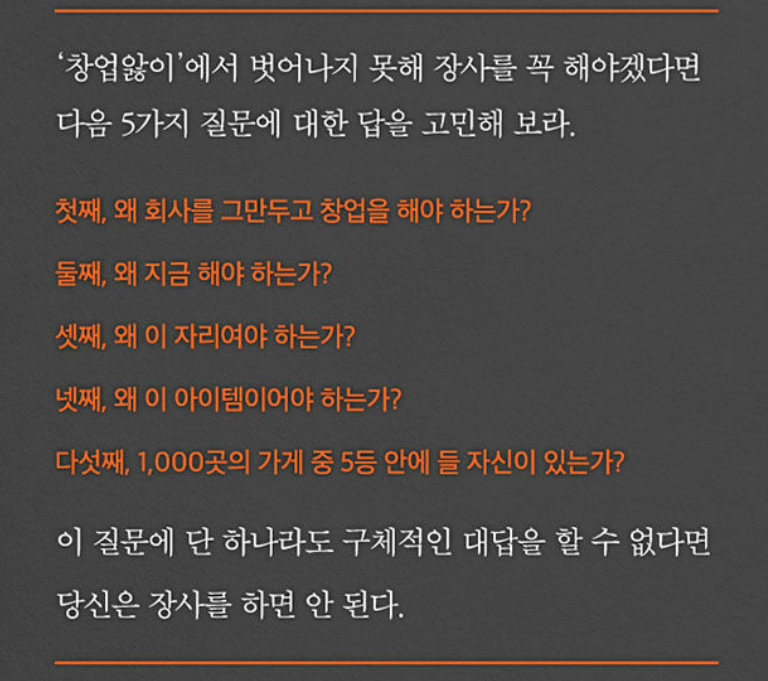 ‘창업앓이’에서 벗어나지 못해 장사를 꼭 해야겠다면 다음 5가지 질문에 대한 답을 고민해 보라.

첫째, 왜 회사를 그만두고 창업을 해야 하는가?

둘째, 왜 지금 해야 하는가?

셋째, 왜 이 자리여야 하는가?

넷째, 왜 이 아이템이어야 하는가?

다섯째, 1,000곳의 가게 중 5등 안에 들 자신이 있는가?

이 질문에 단 하나라도 구체적인 대답을 할 수 없다면 당신은 장사를 하면 안 된다.